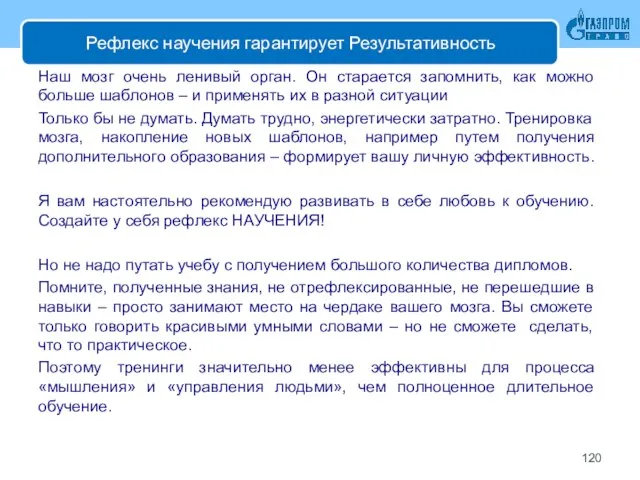 Рефлекс научения гарантирует Результативность

ГАЗПРОМ
ТРАНС

Наш мозг очень ленивый орган. Он старается запомнить, как можно больше шаблонов – и применять их в разной ситуации

Только бы не думать. Думать трудно, энергетически затратно. Тренировка мозга, накопление новых шаблонов, например путем получения дополнительного образования – формирует вашу личную эффективность.

Я вам настоятельно рекомендую развивать в себе любовь к обучению. Создайте у себя рефлекс НАУЧЕНИЯ!

Но не надо путать учебу с получением большого количества дипломов.

Помните, полученные знания, не отрефлексированные, не перешедшие в навыки – просто занимают место на чердаке вашего мозга. Вы сможете только говорить красивыми умными словами – но не сможете сделать, что то практическое.

Поэтому тренинги значительно менее эффективны для процесса «мышления» и «управления людьми», чем полноценное длительное обучение.

120